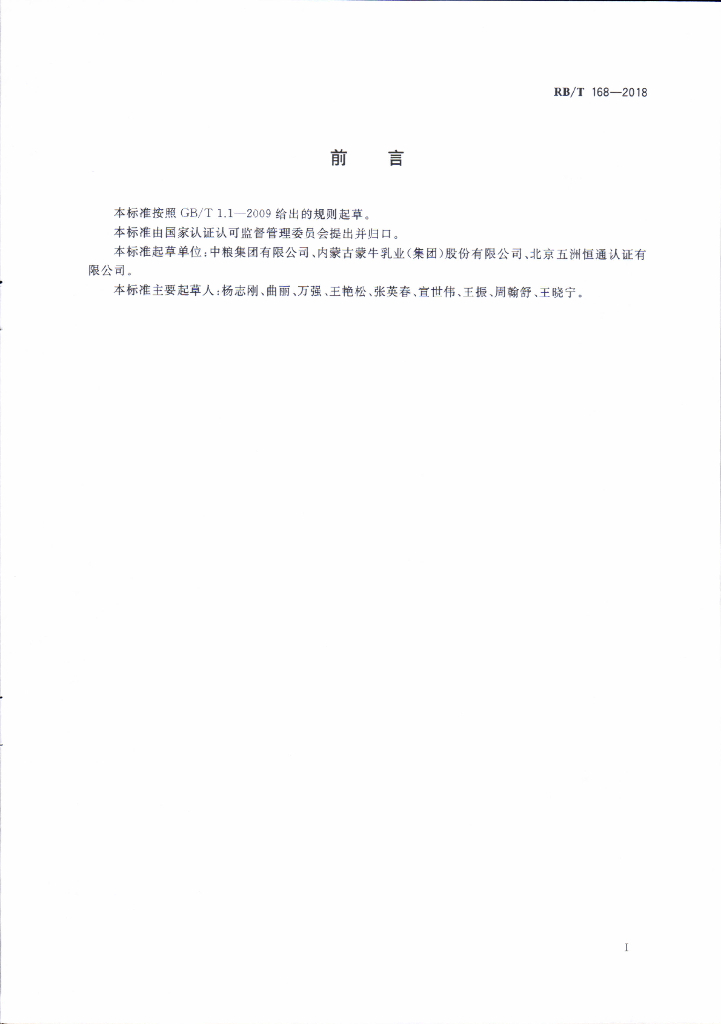 RB/T 168—2018

前 言

本标准按照 GB/T 1.1—2009 给出的规则起草。

本标准由国家认证认可监督管理委员会提出并归口。

本标准起草单位：中粮集团有限公司、内蒙古蒙牛乳业(集团)股份有限公司、北京五洲恒通认证有限公司。

本标准主要起草人：杨志刚、曲丽、万强、王艳松、张英春、宣世伟、王振、周翰舒、王晓宁。

I